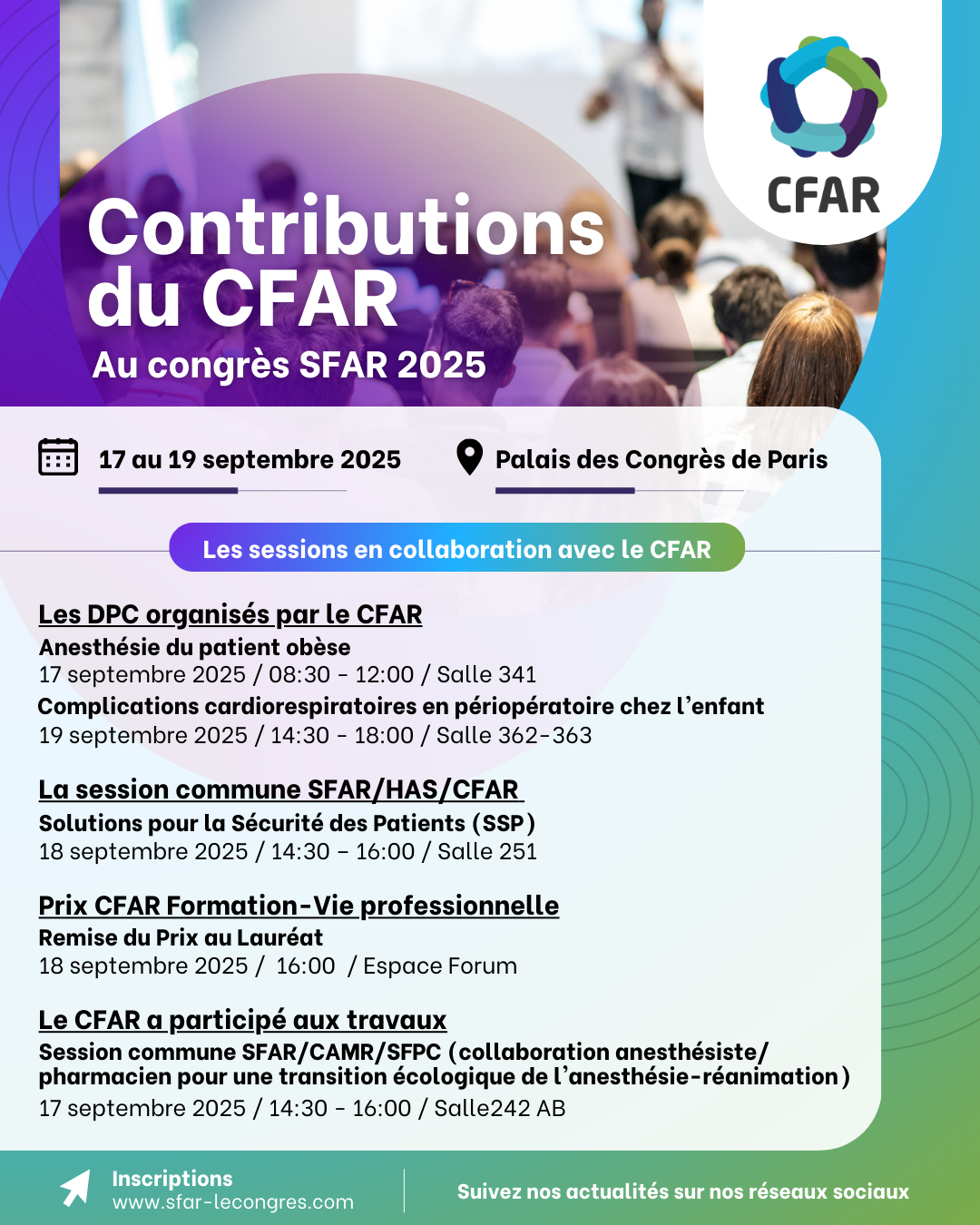 CFAR

Contributions du CFAR

Au congrès SFAR 2025

17 au 19 septembre 2025

Palais des Congrès de Paris

Les sessions en collaboration avec le CFAR

Les DPC organisés par le CFAR

Anesthésie du patient obèse

17 septembre 2025 / 08:30 - 12:00 / Salle 341

Complications cardiorespiratoires en périopératoire chez l'enfant

19 septembre 2025 / 14:30 - 18:00 / Salle 362-363

La session commune SFAR/HAS/CFAR

Solutions pour la Sécurité des Patients (SSP)

18 septembre 2025 / 14:30 – 16:00 / Salle 251

Prix CFAR Formation-Vie professionnelle

Remise du Prix au Lauréat

18 septembre 2025 / 16:00 / Espace Forum

Le CFAR a participé aux travaux

Session commune SFAR/CAMR/SFPC (collaboration anesthésiste/ pharmacien pour une transition écologique de l'anesthésie-réanimation)

17 septembre 2025 / 14:30 - 16:00 / Salle242 AB

Inscriptions
www.sfar-lecongres.com

Suivez nos actualités sur nos réseaux sociaux